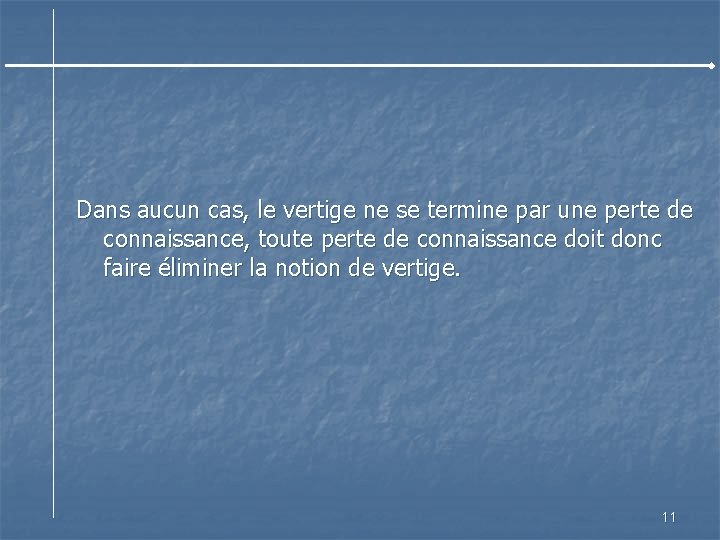 Dans aucun cas, le vertige ne se termine par une perte de connaissance, toute perte de connaissance doit donc faire éliminer la notion de vertige.

11